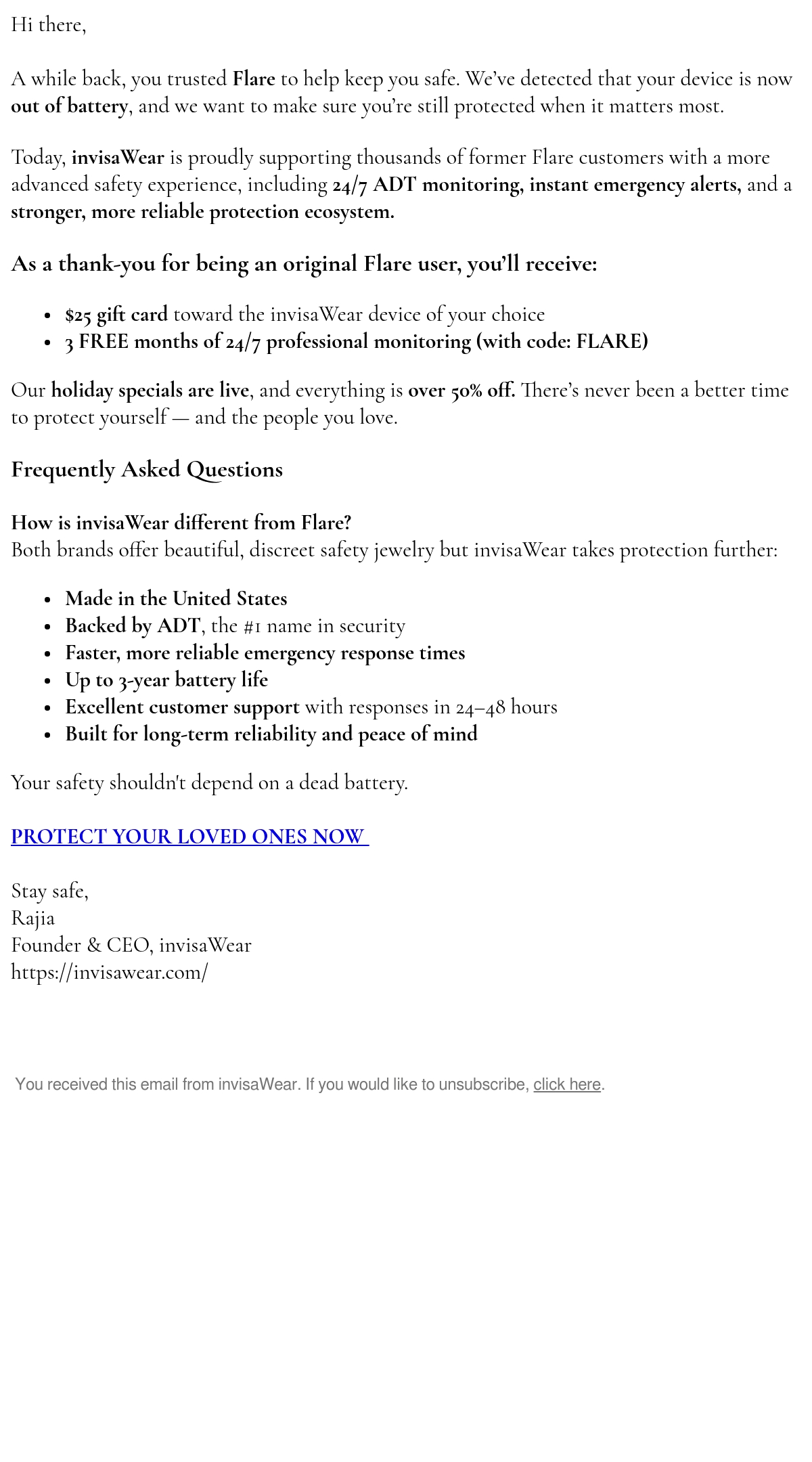 Hi there,

A while back, you trusted Flare to help keep you safe. We've detected that your device is now out of battery, and we want to make sure you're still protected when it matters most.

Today, invisaWear is proudly supporting thousands of former Flare customers with a more advanced safety experience, including 24/7 ADT monitoring, instant emergency alerts, and a stronger, more reliable protection ecosystem.

As a thank-you for being an original Flare user, you'll receive:

- $25 gift card toward the invisaWear device of your choice
- 3 FREE months of 24/7 professional monitoring (with code: FLARE)

Our holiday specials are live, and everything is over 50% off. There's never been a better time to protect yourself — and the people you love.

Frequently Asked Questions

How is invisaWear different from Flare?
Both brands offer beautiful, discreet safety jewelry but invisaWear takes protection further:

- Made in the United States
- Backed by ADT, the #1 name in security
- Faster, more reliable emergency response times
- Up to 3-year battery life
- Excellent customer support with responses in 24–48 hours
- Built for long-term reliability and peace of mind

Your safety shouldn't depend on a dead battery.

PROTECT YOUR LOVED ONES NOW

Stay safe,
Rajia
Founder & CEO, invisaWear
https://invisawear.com/

You received this email from invisaWear. If you would like to unsubscribe, click here.